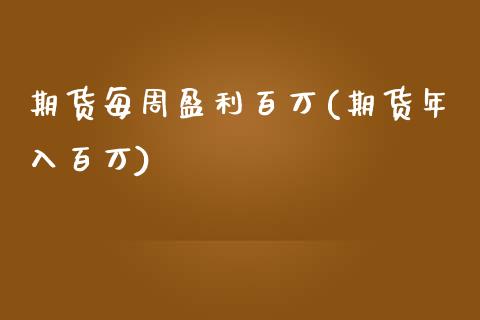 期货每周盈利百万(期货年入百万)